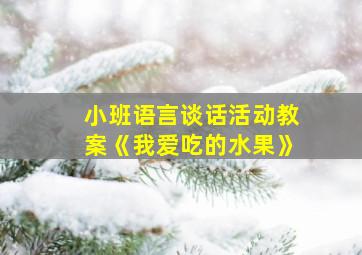 小班语言谈话活动教案《我爱吃的水果》